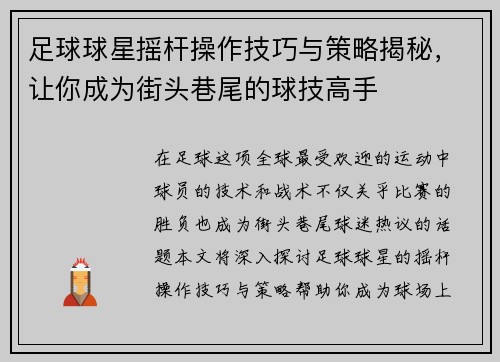 足球球星摇杆操作技巧与策略揭秘，让你成为街头巷尾的球技高手

在足球这项全球最受欢迎的运动中球员的技术和战术不仅关乎比赛的胜负也成为街头巷尾球迷热议的话题本文将深入探讨足球球星的摇杆操作技巧与策略帮助你成为球场上